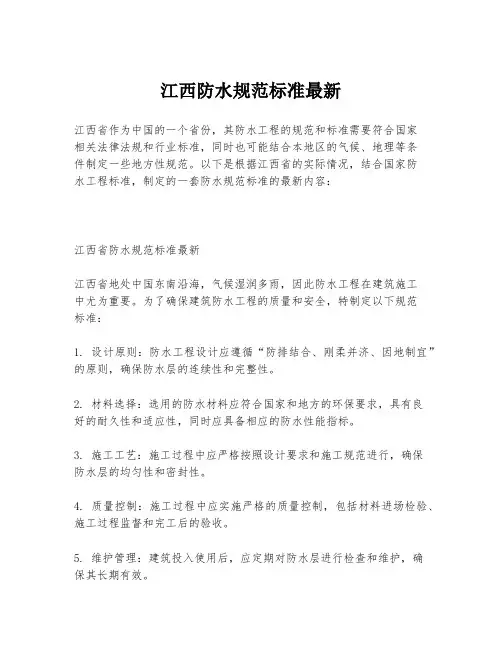 江西防水规范标准最新

江西省作为中国的一个省份，其防水工程的规范和标准需要符合国家相关法律法规和行业标准，同时也可能结合本地区的气候、地理等条件制定一些地方性规范。以下是根据江西省的实际情况，结合国家防水工程标准，制定的一套防水规范标准的最新内容：

江西省防水规范标准最新

江西省地处中国东南沿海，气候湿润多雨，因此防水工程在建筑施工中尤为重要。为了确保建筑防水工程的质量和安全，特制定以下规范标准：

1. 设计原则：防水工程设计应遵循“防排结合、刚柔并济、因地制宜”的原则，确保防水层的连续性和完整性。

2. 材料选择：选用的防水材料应符合国家和地方的环保要求，具有良好的耐久性和适应性，同时应具备相应的防水性能指标。

3. 施工工艺：施工过程中应严格按照设计要求和施工规范进行，确保防水层的均匀性和密封性。

4. 质量控制：施工过程中应实施严格的质量控制，包括材料进场检验、施工过程监督和完工后的验收。

5. 维护管理：建筑投入使用后，应定期对防水层进行检查和维护，确保其长期有效。